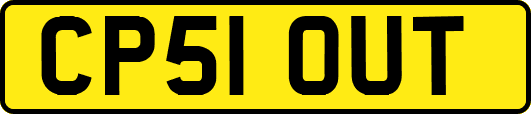 CP51 OUT